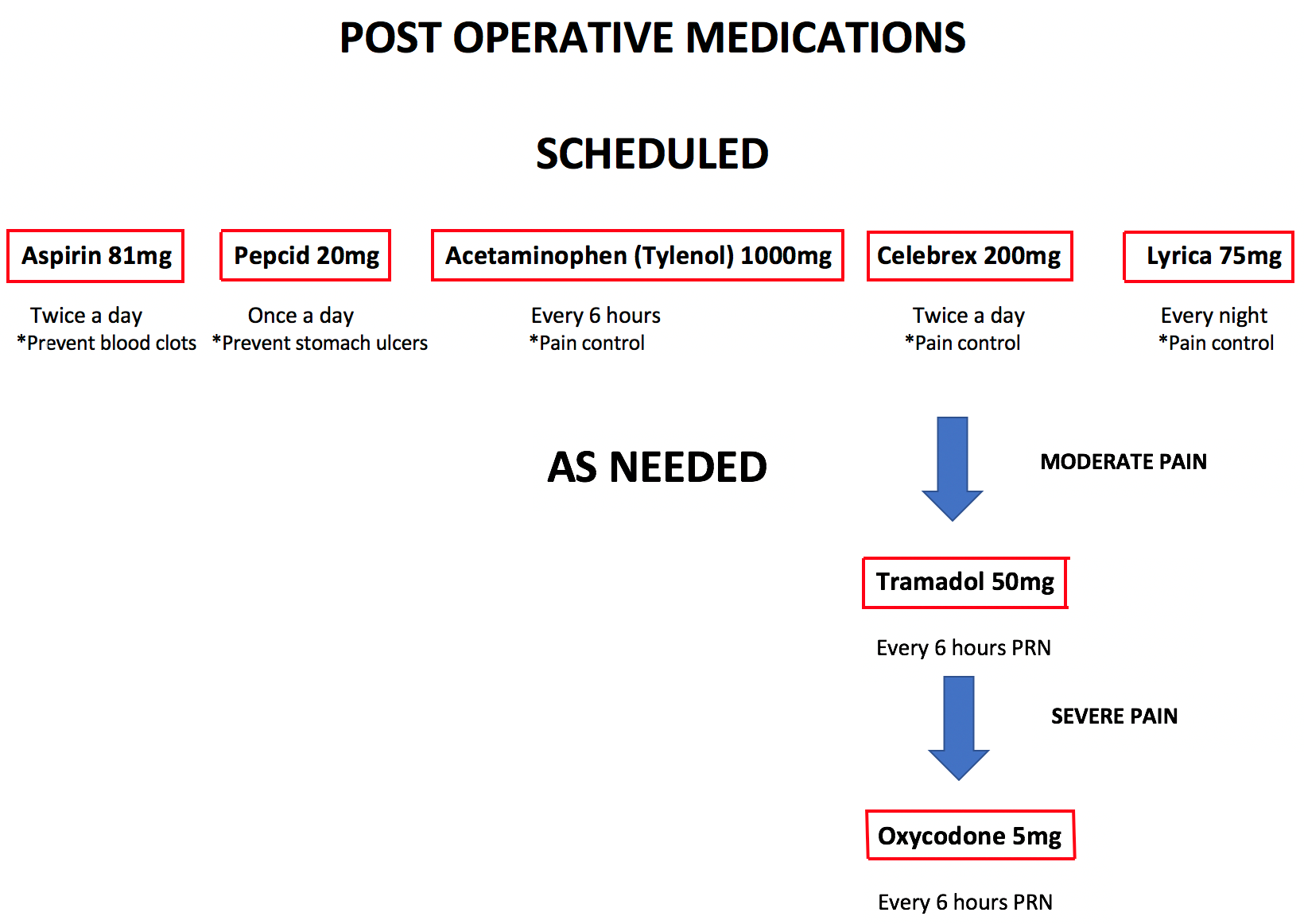 POST OPERATIVE MEDICATIONS

SCHEDULED

Aspirin 81mg

Twice a day
*Prevent blood clots

Pepcid 20mg

Once a day
*Prevent stomach ulcers

Acetaminophen (Tylenol) 1000mg

Every 6 hours
*Pain control

Celebrex 200mg

Twice a day
*Pain control

Lyrica 75mg

Every night
*Pain control

AS NEEDED

MODERATE PAIN

Tramadol 50mg

Every 6 hours PRN

SEVERE PAIN

Oxycodone 5mg

Every 6 hours PRN